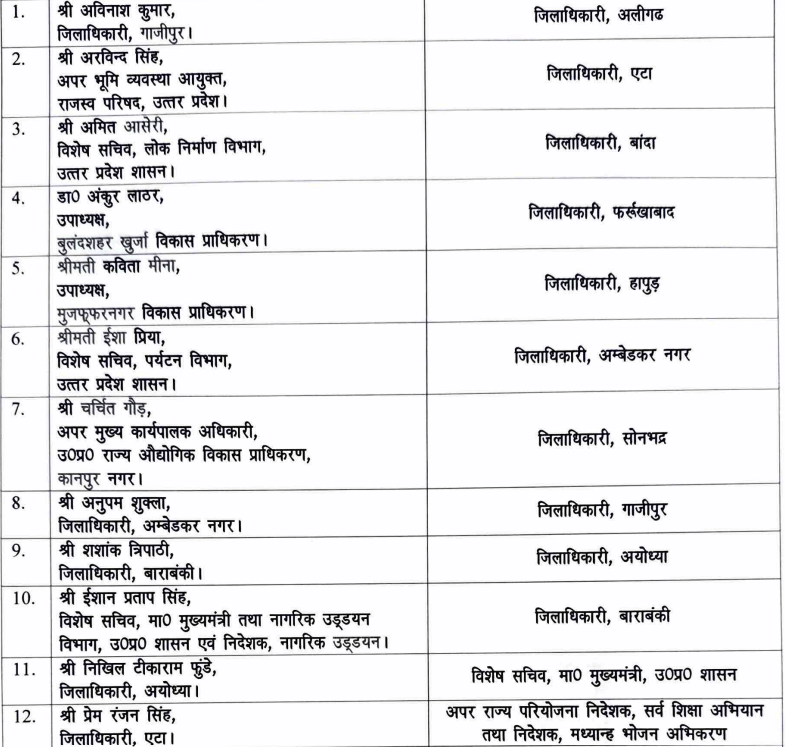 | 1. | श्री अविनाश कुमार, जिलाधिकारी, गाजीपुर। | जिलाधिकारी, अलीगढ |
|---|---|---|
| 2. | श्री अरविन्द सिंह, अपर भूमि व्यवस्था आयुक्त, राजस्व परिषद, उत्तर प्रदेश। | जिलाधिकारी, एटा |
| 3. | श्री अमित आसेरी, विशेष सचिव, लोक निर्माण विभाग, उत्तर प्रदेश शासन। | जिलाधिकारी, बांदा |
| 4. | डा0 अंकुर लाठर, उपाध्यक्ष, बुलंदशहर खुर्जा विकास प्राधिकरण। | जिलाधिकारी, फर्रूखाबाद |
| 5. | श्रीमती कविता मीना, उपाध्यक्ष, मुजफ्फरनगर विकास प्राधिकरण। | जिलाधिकारी, हापुड़ |
| 6. | श्रीमती ईशा प्रिया, विशेष सचिव, पर्यटन विभाग, उत्तर प्रदेश शासन। | जिलाधिकारी, अम्बेडकर नगर |
| 7. | श्री चर्चित गौड़, अपर मुख्य कार्यपालक अधिकारी, उ0प्र0 राज्य औद्योगिक विकास प्राधिकरण, कानपुर नगर। | जिलाधिकारी, सोनभद्र |
| 8. | श्री अनुपम शुक्ला, जिलाधिकारी, अम्बेडकर नगर। | जिलाधिकारी, गाजीपुर |
| 9. | श्री शशांक त्रिपाठी, जिलाधिकारी, बाराबंकी। | जिलाधिकारी, अयोध्या |
| 10. | श्री ईशान प्रताप सिंह, विशेष सचिव, मा0 मुख्यमंत्री तथा नागरिक उड्डयन विभाग, उ0प्र0 शासन एवं निदेशक, नागरिक उड्डयन। | जिलाधिकारी, बाराबंकी |
| 11. | श्री निखिल टीकाराम फुंडे, जिलाधिकारी, अयोध्या। | विशेष सचिव, मा0 मुख्यमंत्री, उ0प्र0 शासन |
| 12. | श्री प्रेम रंजन सिंह, जिलाधिकारी, एटा। | अपर राज्य परियोजना निदेशक, सर्व शिक्षा अभियान तथा निदेशक, मध्यान्ह भोजन अभिकरण |